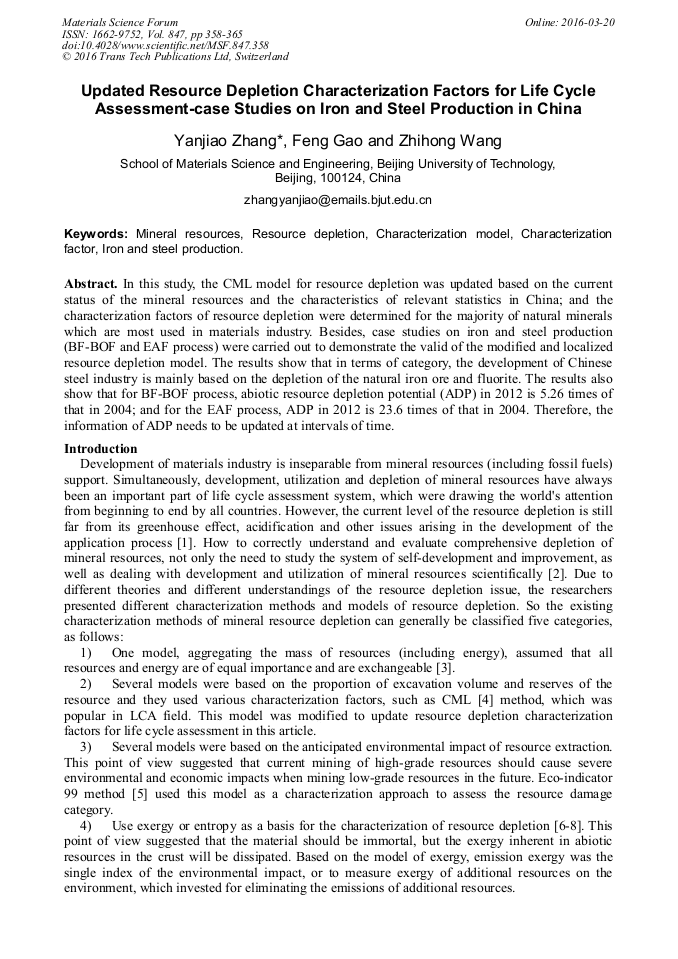 Materials Science Forum
ISSN: 1662-9752, Vol. 847, pp 358-365
doi:10.4028/www.scientific.net/MSF.847.358
© 2016 Trans Tech Publications Ltd, Switzerland

Online: 2016-03-20

Updated Resource Depletion Characterization Factors for Life Cycle Assessment-case Studies on Iron and Steel Production in China

Yanjiao Zhang*, Feng Gao and Zhihong Wang

School of Materials Science and Engineering, Beijing University of Technology, Beijing, 100124, China

zhangyanjiao@emails.bjut.edu.cn

Keywords: Mineral resources, Resource depletion, Characterization model, Characterization factor, Iron and steel production.

Abstract. In this study, the CML model for resource depletion was updated based on the current status of the mineral resources and the characteristics of relevant statistics in China; and the characterization factors of resource depletion were determined for the majority of natural minerals which are most used in materials industry. Besides, case studies on iron and steel production (BF-BOF and EAF process) were carried out to demonstrate the valid of the modified and localized resource depletion model. The results show that in terms of category, the development of Chinese steel industry is mainly based on the depletion of the natural iron ore and fluorite. The results also show that for BF-BOF process, abiotic resource depletion potential (ADP) in 2012 is 5.26 times of that in 2004; and for the EAF process, ADP in 2012 is 23.6 times of that in 2004. Therefore, the information of ADP needs to be updated at intervals of time.

Introduction
Development of materials industry is inseparable from mineral resources (including fossil fuels) support. Simultaneously, development, utilization and depletion of mineral resources have always been an important part of life cycle assessment system, which were drawing the world's attention from beginning to end by all countries. However, the current level of the resource depletion is still far from its greenhouse effect, acidification and other issues arising in the development of the application process [1]. How to correctly understand and evaluate comprehensive depletion of mineral resources, not only the need to study the system of self-development and improvement, as well as dealing with development and utilization of mineral resources scientifically [2]. Due to different theories and different understandings of the resource depletion issue, the researchers presented different characterization methods and models of resource depletion. So the existing characterization methods of mineral resource depletion can generally be classified five categories, as follows:
1) One model, aggregating the mass of resources (including energy), assumed that all resources and energy are of equal importance and are exchangeable [3].
2) Several models were based on the proportion of excavation volume and reserves of the resource and they used various characterization factors, such as CML [4] method, which was popular in LCA field. This model was modified to update resource depletion characterization factors for life cycle assessment in this article.
3) Several models were based on the anticipated environmental impact of resource extraction. This point of view suggested that current mining of high-grade resources should cause severe environmental and economic impacts when mining low-grade resources in the future. Eco-indicator 99 method [5] used this model as a characterization approach to assess the resource damage category.
4) Use exergy or entropy as a basis for the characterization of resource depletion [6-8]. This point of view suggested that the material should be immortal, but the exergy inherent in abiotic resources in the crust will be dissipated. Based on the model of exergy, emission exergy was the single index of the environmental impact, or to measure exergy of additional resources on the environment, which invested for eliminating the emissions of additional resources.